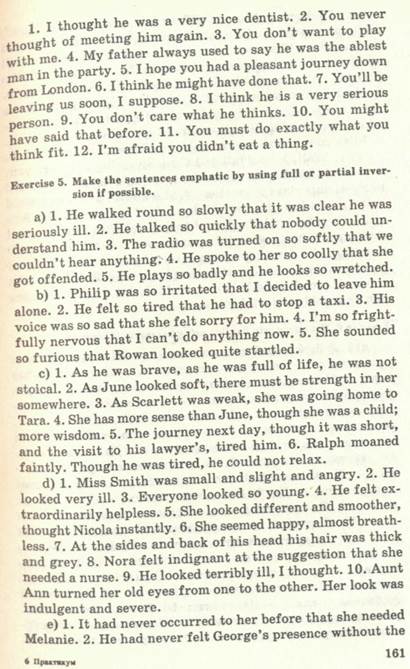 1. I thought he was a very nice dentist. 2. You never thought of meeting him again. 3. You don't want to play with me. 4. My father always used to say he was the ablest man in the party. 5. I hope you had a pleasant journey down from London. 6. I think he might have done that. 7. You'll be leaving us soon, I suppose. 8. I think he is a very serious person. 9. You don't care what he thinks. 10. You might have said that before. 11. You must do exactly what you think fit. 12. I'm afraid you didn't eat a thing.

Exercise 5. Make the sentences emphatic by using full or partial inversion if possible.

a) 1. He walked round so slowly that it was clear he was seriously ill. 2. He talked so quickly that nobody could understand him. 3. The radio was turned on so softly that we couldn't hear anything. 4. He spoke to her so coolly that she got offended. 5. He plays so badly and he looks so wretched.

b) 1. Philip was so irritated that I decided to leave him alone. 2. He felt so tired that he had to stop a taxi. 3. His voice was so sad that she felt sorry for him. 4. I'm so frightfully nervous that I can't do anything now. 5. She sounded so furious that Rowan looked quite startled.

c) 1. As he was brave, as he was full of life, he was not stoical. 2. As June looked soft, there must be strength in her somewhere. 3. As Scarlett was weak, she was going home to Tara. 4. She has more sense than June, though she was a child; more wisdom. 5. The journey next day, though it was short, and the visit to his lawyer's, tired him. 6. Ralph moaned faintly. Though he was tired, he could not relax.

d) 1. Miss Smith was small and slight and angry. 2. He looked very ill. 3. Everyone looked so young. 4. He felt extraordinarily helpless. 5. She looked different and smoother, thought Nicola instantly. 6. She seemed happy, almost breathless. 7. At the sides and back of his head his hair was thick and grey. 8. Nora felt indignant at the suggestion that she needed a nurse. 9. He looked terribly ill, I thought. 10. Aunt Ann turned her old eyes from one to the other. Her look was indulgent and severe.

e) 1. It had never occurred to her before that she needed Melanie. 2. He had never felt George's presence without the

6 Практикум

161